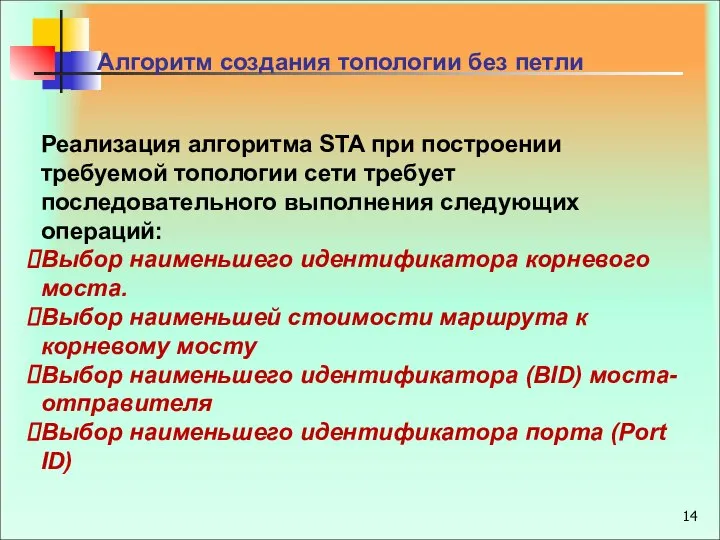 Алгоритм создания топологии без петли

Реализация алгоритма STA при построении требуемой топологии сети требует последовательного выполнения следующих операций:

Выбор наименьшего идентификатора корневого моста.

Выбор наименьшей стоимости маршрута к корневому мосту

Выбор наименьшего идентификатора (BID) моста-отправителя

Выбор наименьшего идентификатора порта (Port ID)

14